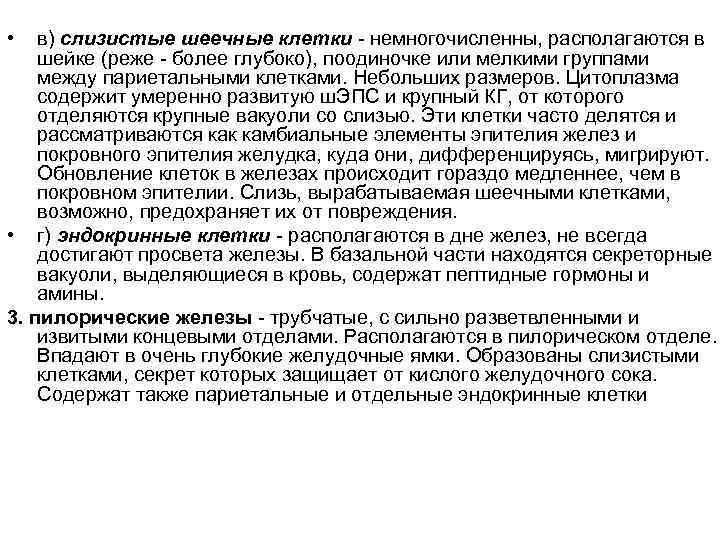 • в) слизистые шеечные клетки - немногочисленны, располагаются в шейке (реже - более глубоко), поодиночке или мелкими группами между париетальными клетками. Небольших размеров. Цитоплазма содержит умеренно развитую шЭПС и крупный КГ, от которого отделяются крупные вакуоли со слизью. Эти клетки часто делятся и рассматриваются как камбиальные элементы эпителия желез и покровного эпителия желудка, куда они, дифференцируясь, мигрируют. Обновление клеток в железах происходит гораздо медленнее, чем в покровном эпителии. Слизь, вырабатываемая шеечными клетками, возможно, предохраняет их от повреждения.

• г) эндокринные клетки - располагаются в дне желез, не всегда достигают просвета железы. В базальной части находятся секреторные вакуоли, выделяющиеся в кровь, содержат пептидные гормоны и амины.

3. пилорические железы - трубчатые, с сильно разветвленными и извитыми концевыми отделами. Располагаются в пилорическом отделе. Впадают в очень глубокие желудочные ямки. Образованы слизистыми клетками, секрет которых защищает от кислого желудочного сока. Содержат также париетальные и отдельные эндокринные клетки